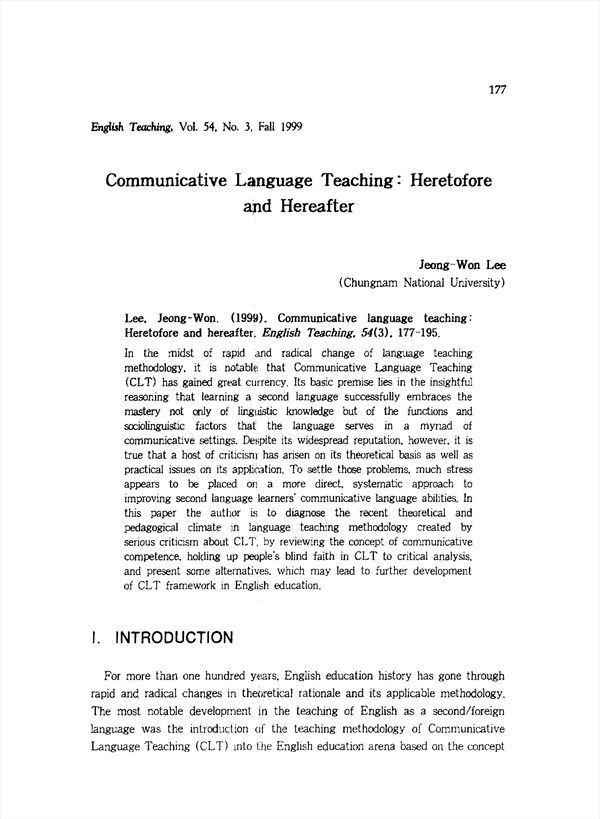 177

English Teaching, Vol. 54, No. 3, Fall 1999

Communicative Language Teaching: Heretofore and Hereafter

Jeong-Won Lee
(Chungnam National University)

Lee, Jeong-Won. (1999). Communicative language teaching: Heretofore and hereafter. English Teaching, 54(3), 177-195.

In the midst of rapid and radical change of language teaching methodology, it is notable that Communicative Language Teaching (CLT) has gained great currency. Its basic premise lies in the insightful reasoning that learning a second language successfully embraces the mastery not only of linguistic knowledge but of the functions and sociolinguistic factors that the language serves in a myriad of communicative settings. Despite its widespread reputation, however, it is true that a host of criticism has arisen on its theoretical basis as well as practical issues on its application. To settle those problems, much stress appears to be placed on a more direct, systematic approach to improving second language learners' communicative language abilities. In this paper the author is to diagnose the recent theoretical and pedagogical climate in language teaching methodology created by serious criticism about CLT, by reviewing the concept of communicative competence, holding up people's blind faith in CLT to critical analysis, and present some alternatives, which may lead to further development of CLT framework in English education.

I. INTRODUCTION

For more than one hundred years, English education history has gone through rapid and radical changes in theoretical rationale and its applicable methodology. The most notable development in the teaching of English as a second/foreign language was the introduction of the teaching methodology of Communicative Language Teaching (CLT) into the English education arena based on the concept